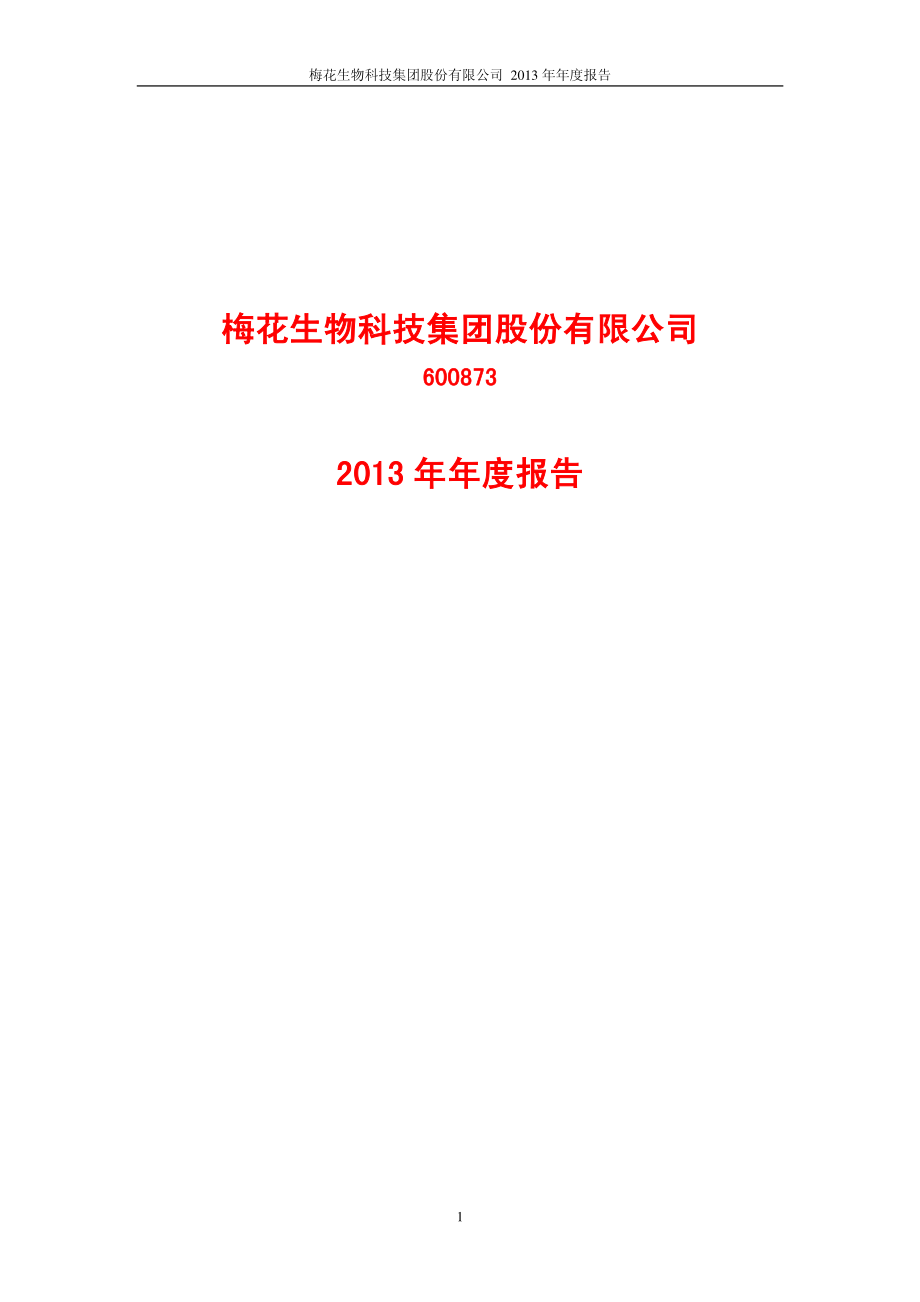 梅花生物科技集团股份有限公司 2013 年年度报告

梅花生物科技集团股份有限公司
600873

2013 年年度报告

1